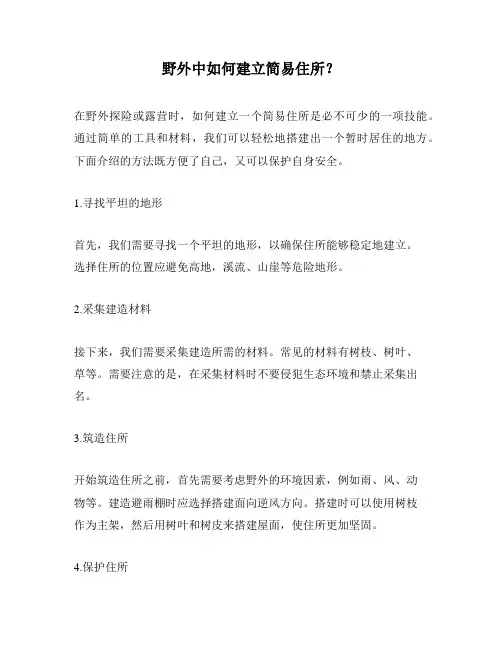 野外中如何建立简易住所？

在野外探险或露营时，如何建立一个简易住所是必不可少的一项技能。通过简单的工具和材料，我们可以轻松地搭建出一个暂时居住的地方。下面介绍的方法既方便了自己，又可以保护自身安全。

1.寻找平坦的地形

首先，我们需要寻找一个平坦的地形，以确保住所能够稳定地建立。选择住所的位置应避免高地，溪流、山崖等危险地形。

2.采集建造材料

接下来，我们需要采集建造所需的材料。常见的材料有树枝、树叶、草等。需要注意的是，在采集材料时不要侵犯生态环境和禁止采集出名。

3.筑造住所

开始筑造住所之前，首先需要考虑野外的环境因素，例如雨、风、动物等。建造避雨棚时应选择搭建面向逆风方向。搭建时可以使用树枝作为主架，然后用树叶和树皮来搭建屋面，使住所更加坚固。

4.保护住所